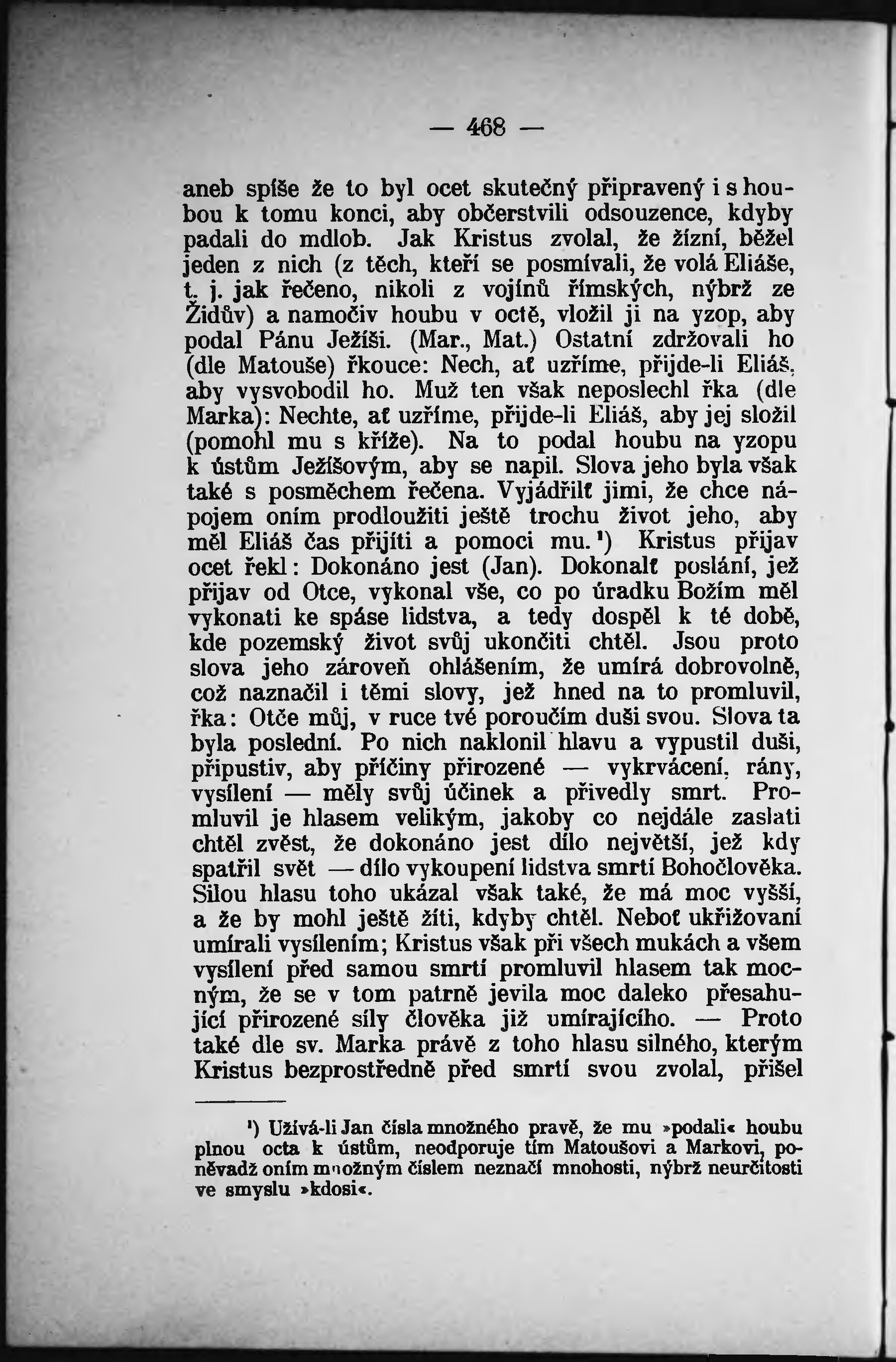 — 468 —

aneb spíše že to byl ocet skutečný připravený i s houbou k tomu konci, aby občerstvili odsouzence, kdyby padali do mdlob. Jak Kristus zvolal, že žízní, běžel jeden z nich (z těch, kteří se posmívali, že volá Eliáše, t. j. jak řečeno, nikoli z vojínů římských, nýbrž ze Židův) a namočiv houbu v octě, vložil ji na yzop, aby podal Pánu Ježíši. (Mar., Mat.) Ostatní zdržovali ho (dle Matouše) řkouce: Nech, ať uzříme, přijde-li Eliáš, aby vysvobodil ho. Muž ten však neposlechl řka (dle Marka): Nechte, ať uzříme, přijde-li Eliáš, aby jej složil (pomohl mu s kříže). Na to podal houbu na yzopu k ústům Ježíšovým, aby se napil. Slova jeho byla však také s posměchem řečena. Vyjádřilť jimi, že chce nápojem oním prodloužiti ještě trochu život jeho, aby měl Eliáš čas přijíti a pomoci mu.¹) Kristus přijav ocet řekl: Dokonáno jest (Jan). Dokonalť poslání, jež přijav od Otce, vykonal vše, co po úradku Božím měl vykonati ke spáse lidstva, a tedy dospěl k té době, kde pozemský život svůj ukončiti chtěl. Jsou proto slova jeho zároveň ohlášením, že umírá dobrovolně, což naznačil i těmi slovy, jež hned na to promluvil, řka: Otče můj, v ruce tvé poroučím duši svou. Slova ta byla poslední. Po nich naklonil hlavu a vypustil duši, připustiv, aby příčiny přirozené — vykrvácení, rány, vysílení — měly svůj účinek a přivedly smrt. Promluvil je hlasem velikým, jakoby co nejdále zaslati chtěl zvěst, že dokonáno jest dílo největší, jež kdy spatřil svět — dílo vykoupení lidstva smrtí Bohočlověka. Silou hlasu toho ukázal však také, že má moc vyšší, a že by mohl ještě žíti, kdyby chtěl. Neboť ukřižovaní umírali vysílením; Kristus však při všech mukách a všem vysílení před samou smrtí promluvil hlasem tak mocným, že se v tom patrně jevila moc daleko přesahující přirozené síly člověka již umírajícího. — Proto také dle sv. Marka právě z toho hlasu silného, kterým Kristus bezprostředně před smrtí svou zvolal, přišel

¹) Užívá-li Jan čísla množného pravě, že mu »podali« houbu plnou octa k ústům, neodporuje tím Matoušovi a Markovi, poněvadž oním množným číslem neznačí mnohosti, nýbrž neurčitosti ve smyslu »kdosi«.